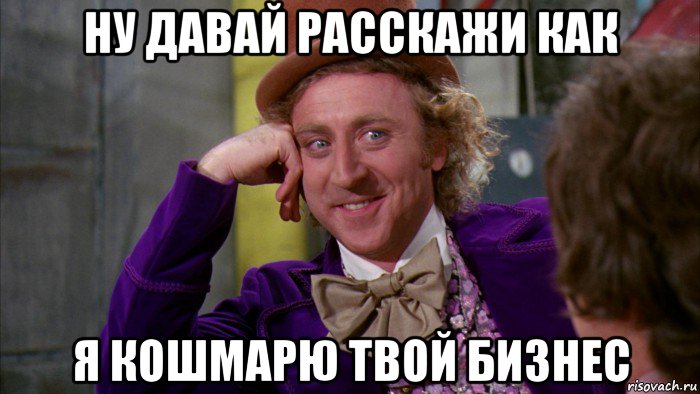 НУ ДАВАЙ РАССКАЖИ КАК

Я КОШМАРЮ ТВОЙ БИЗНЕС

risovach.ru